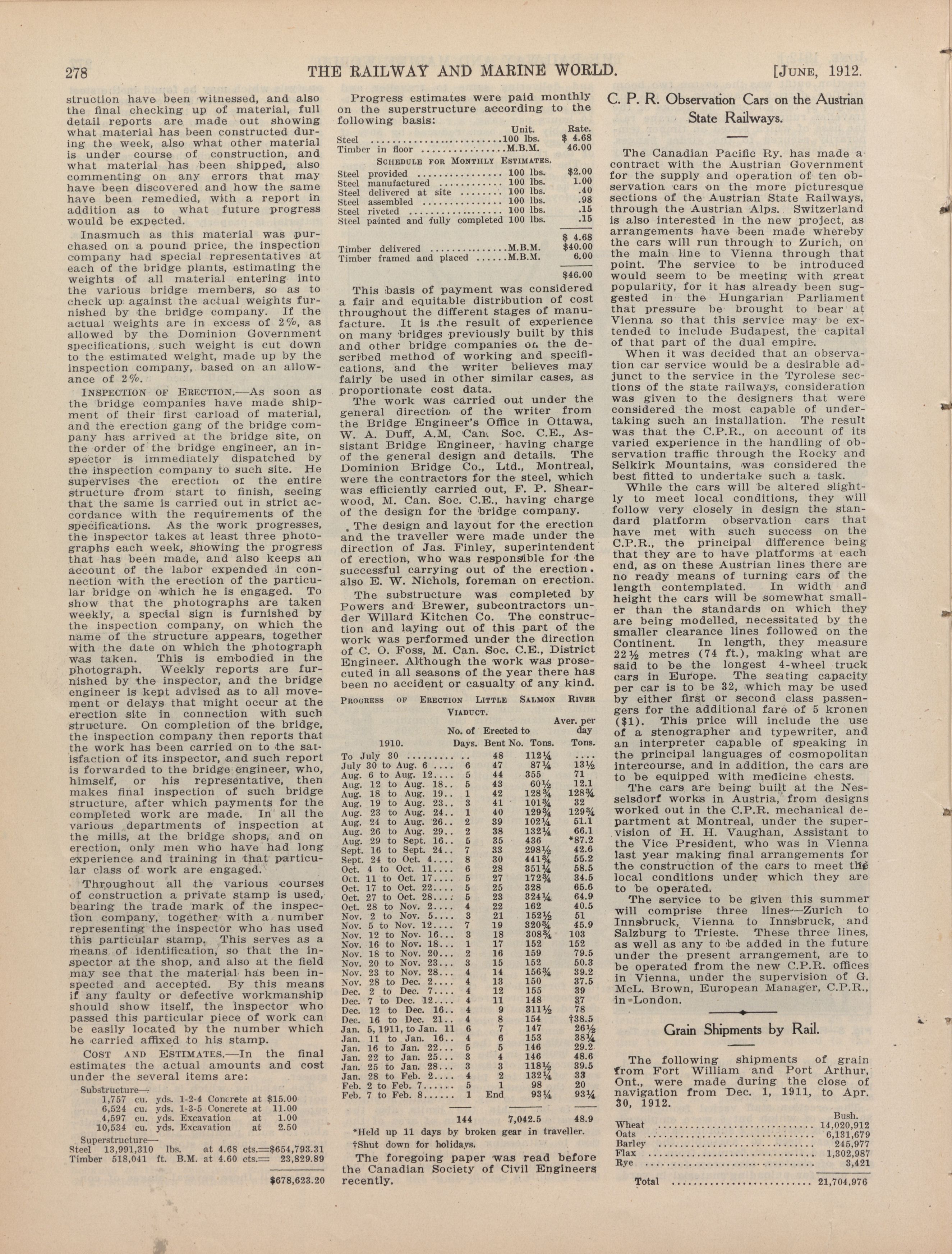 278 THE RAILWAY AND MARINE WORLD. [JUNE, 1912.

struction have been witnessed, and also the final checking up of material, full detail reports are made out showing what material has been constructed during the week, also what other material is under course of construction, and what material has been shipped, also commenting on any errors that may have been discovered and how the same have been remedied, with a report in addition as to what future progress would be expected.

Inasmuch as this material was purchased on a pound price, the inspection company had special representatives at each of the bridge plants, estimating the weights of all material entering into the various bridge members, so as to check up against the actual weights furnished by the bridge company. If the actual weights are in excess of 2%, as allowed by the Dominion Government specifications, such weight is cut down to the estimated weight, made up by the inspection company, based on an allowance of 2%.

INSPECTION OF ERECTION.—As soon as the bridge companies have made shipment of their first carload of material, and the erection gang of the bridge company has arrived at the bridge site, on the order of the bridge engineer, an inspector is immediately dispatched by the inspection company to such site. He supervises the erection of the entire structure from start to finish, seeing that the same is carried out in strict accordance with the requirements of the specifications. As the work progresses, the inspector takes at least three photographs each week, showing the progress that has been made, and also keeps an account of the labor expended in connection with the erection of the particular bridge on which he is engaged. To show that the photographs are taken weekly, a special sign is furnished by the inspection company, on which the name of the structure appears, together with the date on which the photograph was taken. This is embodied in the photograph. Weekly reports are furnished by the inspector, and the bridge engineer is kept advised as to all movement or delays that might occur at the erection site in connection with such structure. On completion of the bridge, the inspection company then reports that the work has been carried on to the satisfaction of its inspector, and such report is forwarded to the bridge engineer, who, himself, or his representative, then makes final inspection of such bridge structure, after which payments for the completed work are made. In all the various departments of inspection at the mills, at the bridge shops, and on erection, only men who have had long experience and training in that particular class of work are engaged.

Throughout all the various courses of construction a private stamp is used, bearing the trade mark of the inspection company, together with a number representing the inspector who has used this particular stamp. This serves as a means of identification, so that the inspector at the shop, and also at the field may see that the material has been inspected and accepted. By this means if any faulty or defective workmanship should show itself, the inspector who passed this particular piece of work can be easily located by the number which he carried affixed to his stamp.

COST AND ESTIMATES.—In the final estimates the actual amounts and cost under the several items are:

Substructure—
1,757 cu. yds. 1-2-4 Concrete at $15.00
6,524 cu. yds. 1-3-5 Concrete at 11.00
4,597 cu. yds. Excavation at 1.00
10,534 cu. yds. Excavation at 2.50
Superstructure—
Steel 13,991,310 lbs. at 4.68 cts.=$654,793.31
Timber 518,041 ft. B.M. at 4.60 cts.= 23,829.89
$678,623.20

Progress estimates were paid monthly on the superstructure according to the following basis:

| | Unit. | Rate. |
|---|---|---|
| Steel | 100 lbs. | $ 4.68 |
| Timber in floor | M.B.M. | 46.00 |

SCHEDULE FOR MONTHLY ESTIMATES.

| | | |
|---|---|---|
| Steel provided | 100 lbs. | $2.00 |
| Steel manufactured | 100 lbs. | 1.00 |
| Steel delivered at site | 100 lbs. | .40 |
| Steel assembled | 100 lbs. | .98 |
| Steel riveted | 100 lbs. | .15 |
| Steel painted and fully completed | 100 lbs. | .15 |
| | | $ 4.68 |
| Timber delivered | M.B.M. | $40.00 |
| Timber framed and placed | M.B.M. | 6.00 |
| | | $46.00 |

This basis of payment was considered a fair and equitable distribution of cost throughout the different stages of manufacture. It is the result of experience on many bridges previously built by this and other bridge companies on the described method of working and specifications, and the writer believes may fairly be used in other similar cases, as proportionate cost data.

The work was carried out under the general direction of the writer from the Bridge Engineer's Office in Ottawa, W. A. Duff, A.M. Can. Soc. C.E., Assistant Bridge Engineer, having charge of the general design and details. The Dominion Bridge Co., Ltd., Montreal, were the contractors for the steel, which was efficiently carried out, F. P. Shearwood, M. Can. Soc. C.E., having charge of the design for the bridge company.

The design and layout for the erection and the traveller were made under the direction of Jas. Finley, superintendent of erection, who was responsible for the successful carrying out of the erection. also E. W. Nichols, foreman on erection.

The substructure was completed by Powers and Brewer, subcontractors under Willard Kitchen Co. The construction and laying out of this part of the work was performed under the direction of C. O. Foss, M. Can. Soc. C.E., District Engineer. Although the work was prosecuted in all seasons of the year there has been no accident or casualty of any kind.

PROGRESS OF ERECTION LITTLE SALMON RIVER VIADUCT.

| 1910. | No. of Days. | Erected to Bent No. | Tons. | Aver. per day Tons. |
|---|---|---|---|---|
| To July 30 | .. | 48 | 112¼ | .... |
| July 30 to Aug. 6 | 6 | 47 | 87¼ | 13½ |
| Aug. 6 to Aug. 12 | 5 | 44 | 355 | 71 |
| Aug. 12 to Aug. 18 | 5 | 43 | 60½ | 12.1 |
| Aug. 18 to Aug. 19 | 1 | 42 | 128¾ | 128¾ |
| Aug. 19 to Aug. 23 | 3 | 41 | 101¾ | 32 |
| Aug. 23 to Aug. 24 | 1 | 40 | 129¾ | 129¾ |
| Aug. 24 to Aug. 26 | 2 | 39 | 102¼ | 51.1 |
| Aug. 26 to Aug. 29 | 2 | 38 | 132¼ | 66.1 |
| Aug. 29 to Sept. 16 | 5 | 35 | 436 | *87.2 |
| Sept. 16 to Sept. 24 | 7 | 33 | 298½ | 42.6 |
| Sept. 24 to Oct. 4 | 8 | 30 | 441¾ | 55.2 |
| Oct. 4 to Oct. 11 | 6 | 28 | 351¼ | 58.5 |
| Oct. 11 to Oct. 17 | 5 | 27 | 172¾ | 34.5 |
| Oct. 17 to Oct. 22 | 5 | 25 | 328 | 65.6 |
| Oct. 27 to Oct. 28 | 5 | 23 | 324¼ | 64.9 |
| Oct. 28 to Nov. 2 | 4 | 22 | 162 | 40.5 |
| Nov. 2 to Nov. 5 | 3 | 21 | 152½ | 51 |
| Nov. 5 to Nov. 12 | 7 | 19 | 320¾ | 45.9 |
| Nov. 12 to Nov. 16 | 3 | 18 | 308¾ | 103 |
| Nov. 16 to Nov. 18 | 1 | 17 | 152 | 152 |
| Nov. 18 to Nov. 20 | 2 | 16 | 159 | 79.5 |
| Nov. 20 to Nov. 23 | 3 | 15 | 152 | 50.3 |
| Nov. 23 to Nov. 28 | 4 | 14 | 156¾ | 39.2 |
| Nov. 28 to Dec. 2 | 4 | 13 | 150 | 37.5 |
| Dec. 2 to Dec. 7 | 4 | 12 | 155 | 39 |
| Dec. 7 to Dec. 12 | 4 | 11 | 148 | 37 |
| Dec. 12 to Dec. 16 | 4 | 9 | 311½ | 78 |
| Dec. 16 to Dec. 21 | 4 | 8 | 154 | †38.5 |
| Jan. 5, 1911, to Jan. 11 | 6 | 7 | 147 | 26½ |
| Jan. 11 to Jan. 16 | 4 | 6 | 153 | 38¼ |
| Jan. 16 to Jan. 22 | 5 | 5 | 146 | 29.2 |
| Jan. 22 to Jan. 25 | 3 | 4 | 146 | 48.6 |
| Jan. 25 to Jan. 28 | 3 | 3 | 118½ | 39.5 |
| Jan. 28 to Feb. 2 | 4 | 2 | 132¼ | 33 |
| Feb. 2 to Feb. 7 | 5 | 1 | 98 | 20 |
| Feb. 7 to Feb. 8 | 1 | End | 93¼ | 93¼ |
| | 144 | | 7,042.5 | 48.9 |

*Held up 11 days by broken gear in traveller.
†Shut down for holidays.

The foregoing paper was read before the Canadian Society of Civil Engineers recently.

C. P. R. Observation Cars on the Austrian State Railways.

The Canadian Pacific Ry. has made a contract with the Austrian Government for the supply and operation of ten observation cars on the more picturesque sections of the Austrian State Railways, through the Austrian Alps. Switzerland is also interested in the new project, as arrangements have been made whereby the cars will run through to Zurich, on the main line to Vienna through that point. The service to be introduced would seem to be meeting with great popularity, for it has already been suggested in the Hungarian Parliament that pressure be brought to bear at Vienna so that this service may be extended to include Budapest, the capital of that part of the dual empire.

When it was decided that an observation car service would be a desirable adjunct to the service in the Tyrolese sections of the state railways, consideration was given to the designers that were considered the most capable of undertaking such an installation. The result was that the C.P.R., on account of its varied experience in the handling of observation traffic through the Rocky and Selkirk Mountains, was considered the best fitted to undertake such a task.

While the cars will be altered slightly to meet local conditions, they will follow very closely in design the standard platform observation cars that have met with such success on the C.P.R., the principal difference being that they are to have platforms at each end, as on these Austrian lines there are no ready means of turning cars of the length contemplated. In width and height the cars will be somewhat smaller than the standards on which they are being modelled, necessitated by the smaller clearance lines followed on the Continent. In length, they measure 22½ metres (74 ft.), making what are said to be the longest 4-wheel truck cars in Europe. The seating capacity per car is to be 32, which may be used by either first or second class passengers for the additional fare of 5 kronen ($1). This price will include the use of a stenographer and typewriter, and an interpreter capable of speaking in the principal languages of cosmopolitan intercourse, and in addition, the cars are to be equipped with medicine chests.

The cars are being built at the Nesselsdorf works in Austria, from designs worked out in the C.P.R. mechanical department at Montreal, under the supervision of H. H. Vaughan, Assistant to the Vice President, who was in Vienna last year making final arrangements for the construction of the cars to meet the local conditions under which they are to be operated.

The service to be given this summer will comprise three lines—Zurich to Innsbruck, Vienna to Innsbruck, and Salzburg to Trieste. These three lines, as well as any to be added in the future under the present arrangement, are to be operated from the new C.P.R. offices in Vienna, under the supervision of G. McL. Brown, European Manager, C.P.R., in London.

Grain Shipments by Rail.

The following shipments of grain from Fort William and Port Arthur, Ont., were made during the close of navigation from Dec. 1, 1911, to Apr. 30, 1912.

| | Bush. |
|---|---|
| Wheat | 14,020,912 |
| Oats | 6,131,679 |
| Barley | 245,977 |
| Flax | 1,302,987 |
| Rye | 3,421 |
| Total | 21,704,976 |